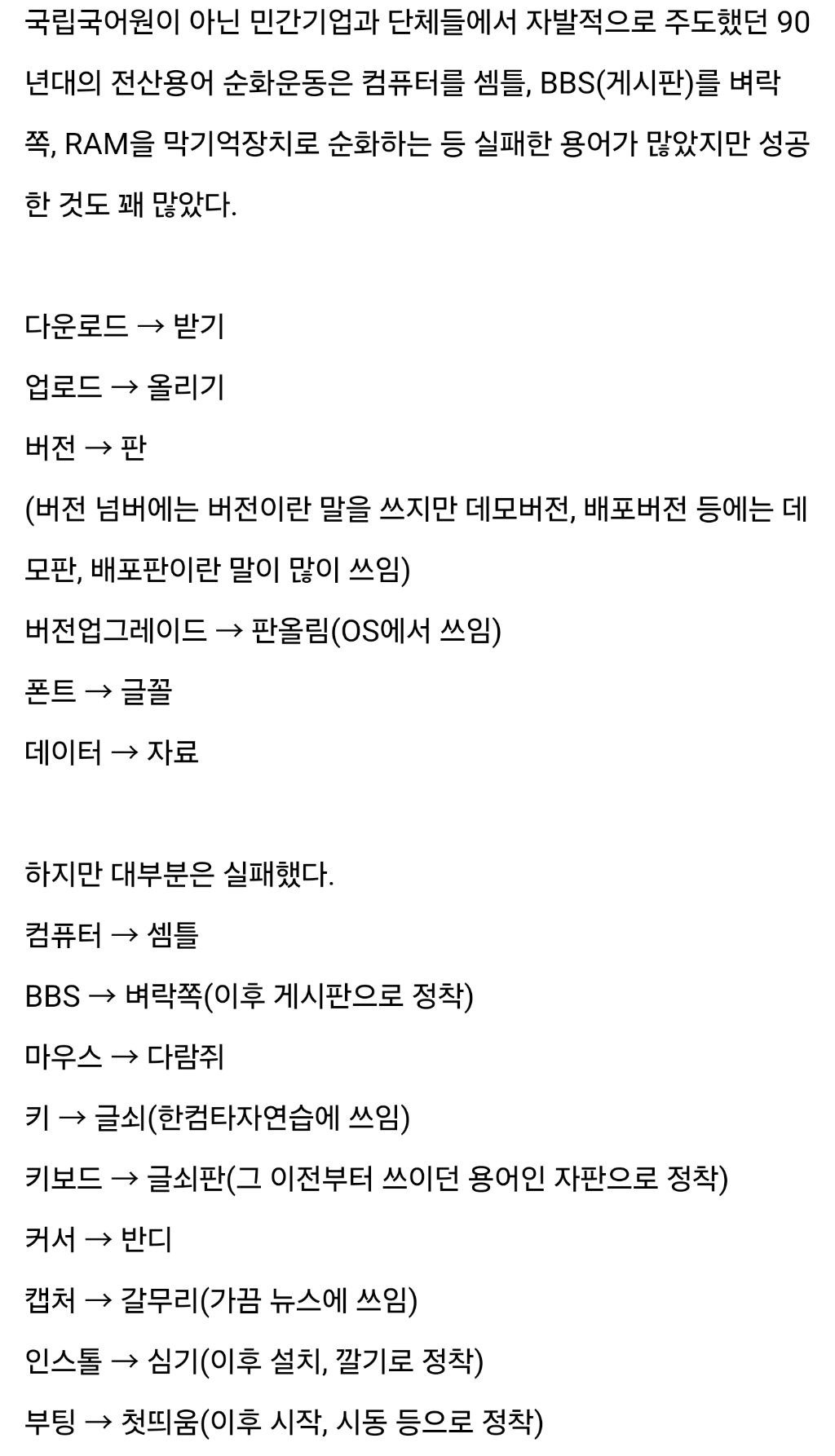 국립국어원이 아닌 민간기업과 단체들에서 자발적으로 주도했던 90년대의 전산용어 순화운동은 컴퓨터를 셈틀, BBS(게시판)를 벼락쪽, RAM을 막기억장치로 순화하는 등 실패한 용어가 많았지만 성공한 것도 꽤 많았다.

다운로드 → 받기

업로드 → 올리기

버전 → 판

(버전 넘버에는 버전이란 말을 쓰지만 데모버전, 배포버전 등에는 데모판, 배포판이란 말이 많이 쓰임)

버전업그레이드 → 판올림(OS에서 쓰임)

폰트 → 글꼴

데이터 → 자료

하지만 대부분은 실패했다.

컴퓨터 → 셈틀

BBS → 벼락쪽(이후 게시판으로 정착)

마우스 → 다람쥐

키 → 글쇠(한컴타자연습에 쓰임)

키보드 → 글쇠판(그 이전부터 쓰이던 용어인 자판으로 정착)

커서 → 반디

캡처 → 갈무리(가끔 뉴스에 쓰임)

인스톨 → 심기(이후 설치, 깔기로 정착)

부팅 → 첫띄움(이후 시작, 시동 등으로 정착)